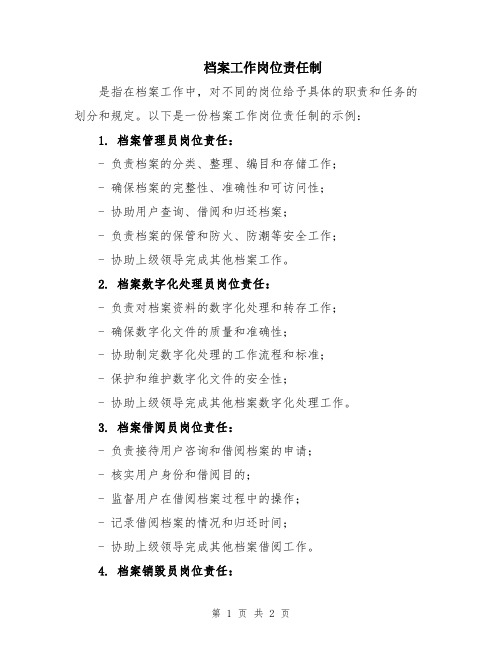 档案工作岗位责任制

是指在档案工作中，对不同的岗位给予具体的职责和任务的划分和规定。以下是一份档案工作岗位责任制的示例：

1. 档案管理员岗位责任：

- 负责档案的分类、整理、编目和存储工作；

- 确保档案的完整性、准确性和可访问性；

- 协助用户查询、借阅和归还档案；

- 负责档案的保管和防火、防潮等安全工作；

- 协助上级领导完成其他档案工作。

2. 档案数字化处理员岗位责任：

- 负责对档案资料的数字化处理和转存工作；

- 确保数字化文件的质量和准确性；

- 协助制定数字化处理的工作流程和标准；

- 保护和维护数字化文件的安全性；

- 协助上级领导完成其他档案数字化处理工作。

3. 档案借阅员岗位责任：

- 负责接待用户咨询和借阅档案的申请；

- 核实用户身份和借阅目的；

- 监督用户在借阅档案过程中的操作；

- 记录借阅档案的情况和归还时间；

- 协助上级领导完成其他档案借阅工作。

4. 档案销毁员岗位责任：

第 1 页 共 2 页